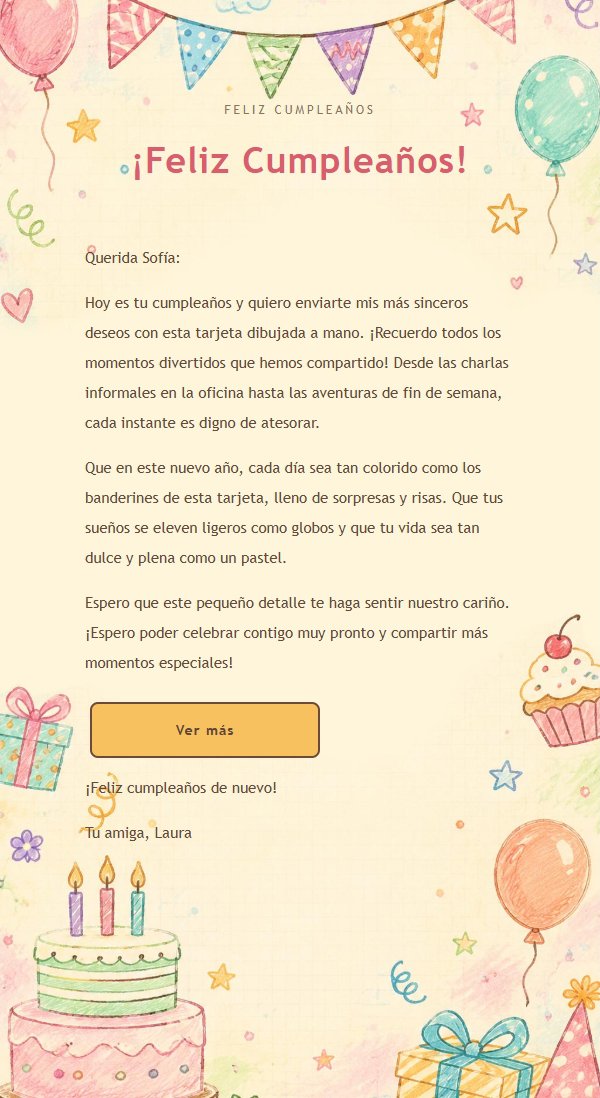 FELIZ CUMPLEAÑOS

¡Feliz Cumpleaños!

Querida Sofía:

Hoy es tu cumpleaños y quiero enviarte mis más sinceros deseos con esta tarjeta dibujada a mano. ¡Recuerdo todos los momentos divertidos que hemos compartido! Desde las charlas informales en la oficina hasta las aventuras de fin de semana, cada instante es digno de atesorar.

Que en este nuevo año, cada día sea tan colorido como los banderines de esta tarjeta, lleno de sorpresas y risas. Que tus sueños se eleven ligeros como globos y que tu vida sea tan dulce y plena como un pastel.

Espero que este pequeño detalle te haga sentir nuestro cariño. ¡Espero poder celebrar contigo muy pronto y compartir más momentos especiales!

Ver más

¡Feliz cumpleaños de nuevo!

Tu amiga, Laura